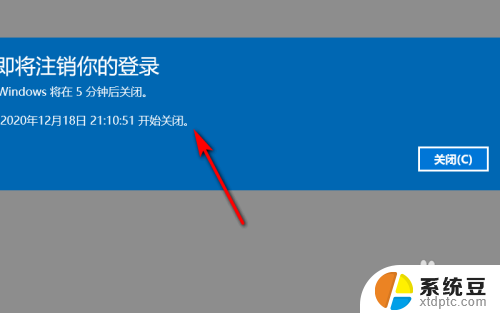 即将注销你的登录

Windows 将在 5 分钟后关闭。

2020年12月18日 21:10:51 开始关闭。

关闭(C)

系统豆
xtdptc.com